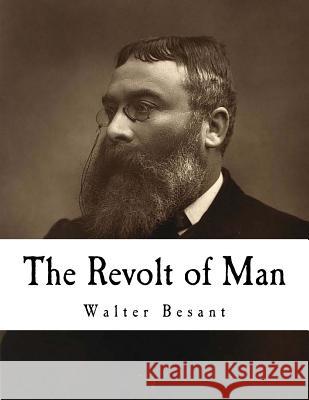 The Revolt of Man

Walter Besant

Kraina Książek